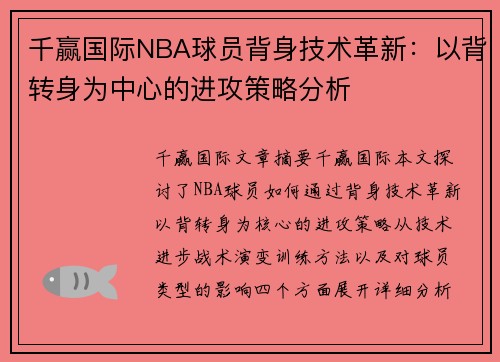 千赢国际NBA球员背身技术革新：以背转身为中心的进攻策略分析

千赢国际文章摘要千赢国际本文探讨了NBA球员如何通过背身技术革新以背转身为核心的进攻策略从技术进步战术演变训练方法以及对球员类型的影响四个方面展开详细分析